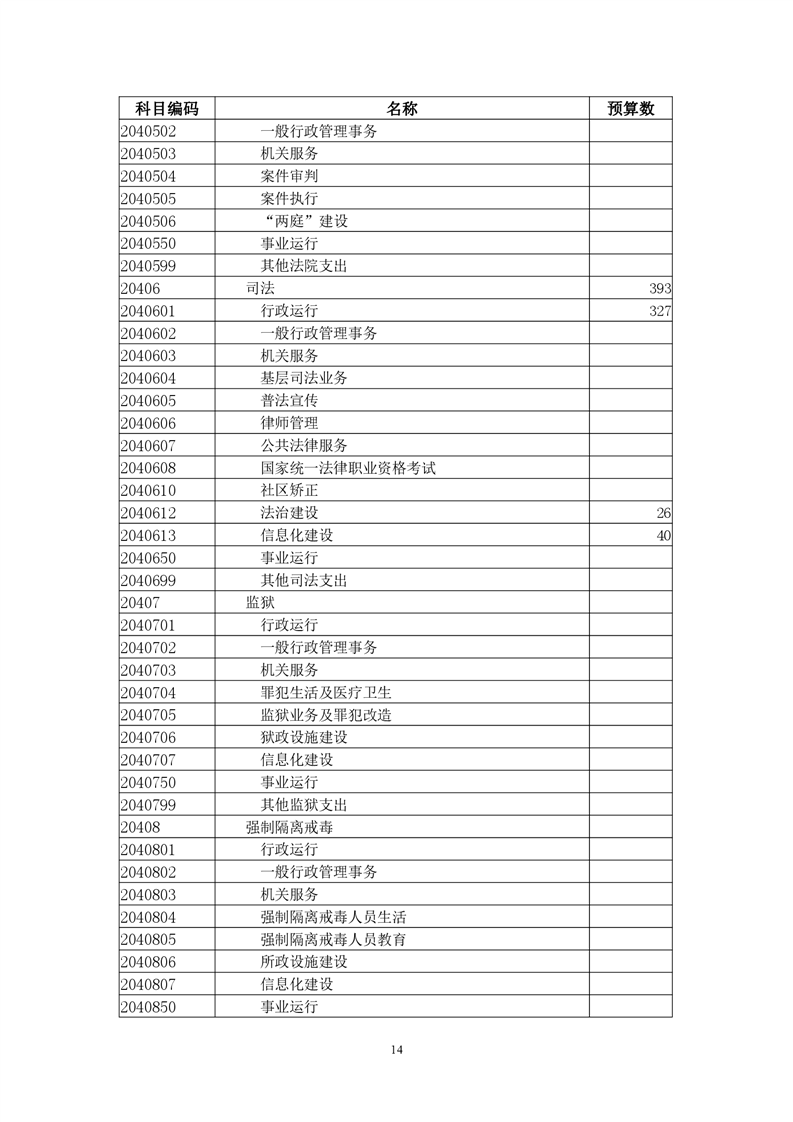 | 科目编码 | 名称 | 预算数 |
|---|---|---|
| 2040502 | 一般行政管理事务 | |
| 2040503 | 机关服务 | |
| 2040504 | 案件审判 | |
| 2040505 | 案件执行 | |
| 2040506 | “两庭”建设 | |
| 2040550 | 事业运行 | |
| 2040599 | 其他法院支出 | |
| 20406 | 司法 | 393 |
| 2040601 | 行政运行 | 327 |
| 2040602 | 一般行政管理事务 | |
| 2040603 | 机关服务 | |
| 2040604 | 基层司法业务 | |
| 2040605 | 普法宣传 | |
| 2040606 | 律师管理 | |
| 2040607 | 公共法律服务 | |
| 2040608 | 国家统一法律职业资格考试 | |
| 2040610 | 社区矫正 | |
| 2040612 | 法治建设 | 26 |
| 2040613 | 信息化建设 | 40 |
| 2040650 | 事业运行 | |
| 2040699 | 其他司法支出 | |
| 20407 | 监狱 | |
| 2040701 | 行政运行 | |
| 2040702 | 一般行政管理事务 | |
| 2040703 | 机关服务 | |
| 2040704 | 罪犯生活及医疗卫生 | |
| 2040705 | 监狱业务及罪犯改造 | |
| 2040706 | 狱政设施建设 | |
| 2040707 | 信息化建设 | |
| 2040750 | 事业运行 | |
| 2040799 | 其他监狱支出 | |
| 20408 | 强制隔离戒毒 | |
| 2040801 | 行政运行 | |
| 2040802 | 一般行政管理事务 | |
| 2040803 | 机关服务 | |
| 2040804 | 强制隔离戒毒人员生活 | |
| 2040805 | 强制隔离戒毒人员教育 | |
| 2040806 | 所政设施建设 | |
| 2040807 | 信息化建设 | |
| 2040850 | 事业运行 | |

14